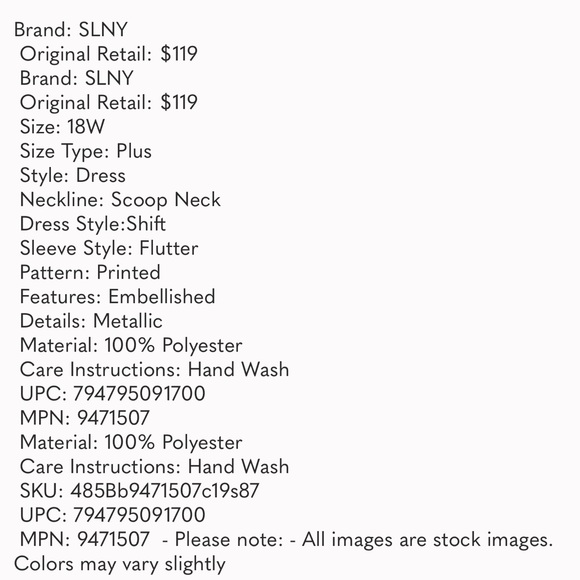 Brand: SLNY
Original Retail: $119
Brand: SLNY
Original Retail: $119
Size: 18W
Size Type: Plus
Style: Dress
Neckline: Scoop Neck
Dress Style:Shift
Sleeve Style: Flutter
Pattern: Printed
Features: Embellished
Details: Metallic
Material: 100% Polyester
Care Instructions: Hand Wash
UPC: 794795091700
MPN: 9471507
Material: 100% Polyester
Care Instructions: Hand Wash
SKU: 485Bb9471507c19s87
UPC: 794795091700
MPN: 9471507 - Please note: - All images are stock images. Colors may vary slightly